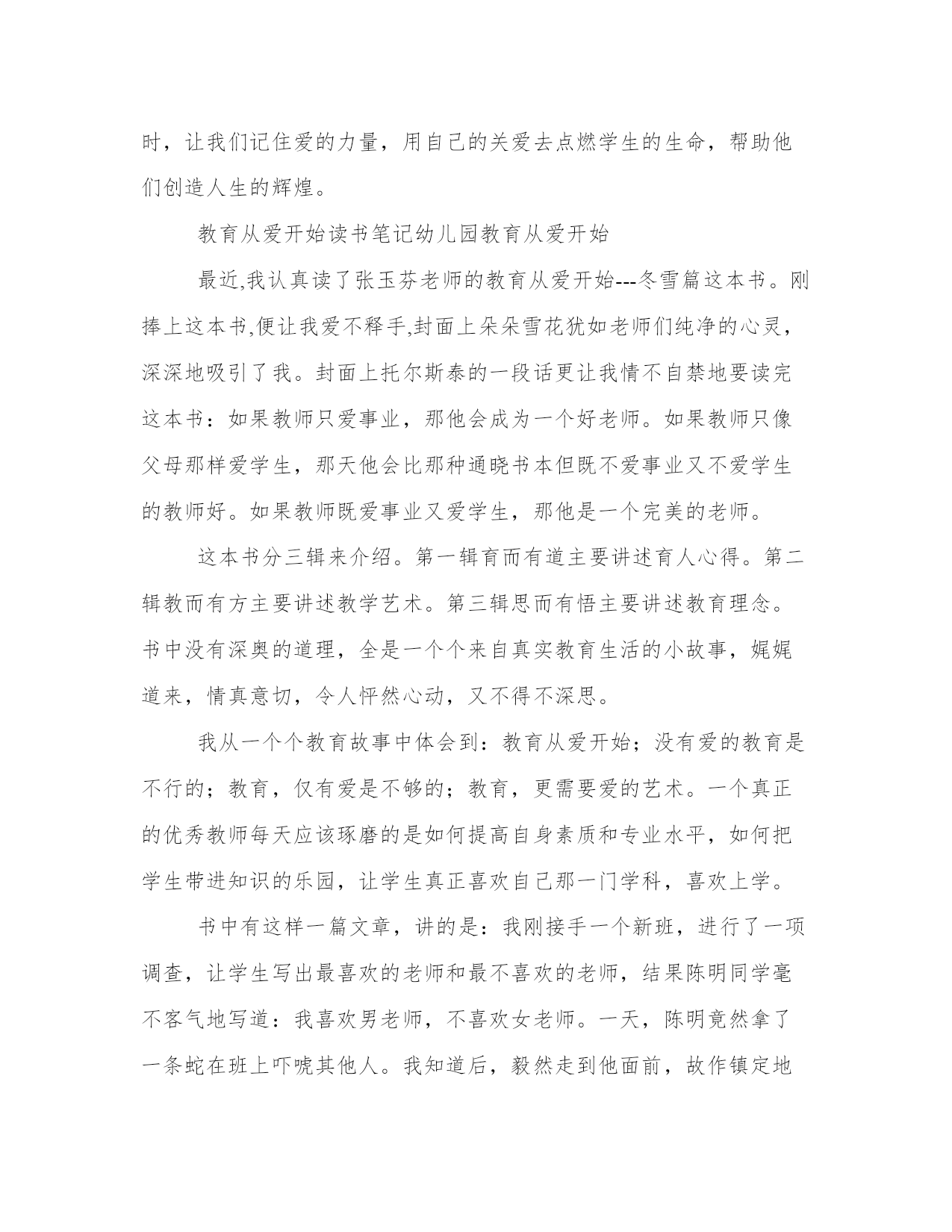 时，让我们记住爱的力量，用自己的关爱去点燃学生的生命，帮助他们创造人生的辉煌。

教育从爱开始读书笔记幼儿园教育从爱开始

最近,我认真读了张玉芬老师的教育从爱开始---冬雪篇这本书。刚捧上这本书,便让我爱不释手,封面上朵朵雪花犹如老师们纯净的心灵，深深地吸引了我。封面上托尔斯泰的一段话更让我情不自禁地要读完这本书：如果教师只爱事业，那他会成为一个好老师。如果教师只像父母那样爱学生，那天他会比那种通晓书本但既不爱事业又不爱学生的教师好。如果教师既爱事业又爱学生，那他是一个完美的老师。

这本书分三辑来介绍。第一辑育而有道主要讲述育人心得。第二辑教而有方主要讲述教学艺术。第三辑思而有悟主要讲述教育理念。书中没有深奥的道理，全是一个个来自真实教育生活的小故事，娓娓道来，情真意切，令人怦然心动，又不得不深思。

我从一个个教育故事中体会到：教育从爱开始；没有爱的教育是不行的；教育，仅有爱是不够的；教育，更需要爱的艺术。一个真正的优秀教师每天应该琢磨的是如何提高自身素质和专业水平，如何把学生带进知识的乐园，让学生真正喜欢自己那一门学科，喜欢上学。

书中有这样一篇文章，讲的是：我刚接手一个新班，进行了一项调查，让学生写出最喜欢的老师和最不喜欢的老师，结果陈明同学毫不客气地写道：我喜欢男老师，不喜欢女老师。一天，陈明竟然拿了一条蛇在班上吓唬其他人。我知道后，毅然走到他面前，故作镇定地